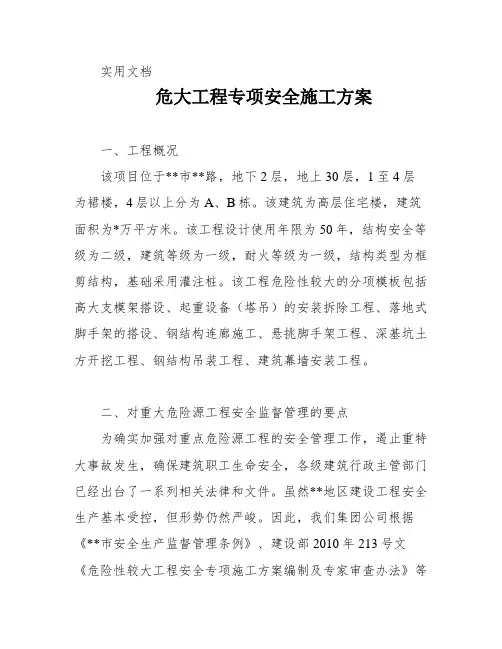 实用文档

危大工程专项安全施工方案

一、工程概况

该项目位于**市**路，地下2层，地上30层，1至4层为裙楼，4层以上分为A、B栋。该建筑为高层住宅楼，建筑面积为*万平方米。该工程设计使用年限为50年，结构安全等级为二级，建筑等级为一级，耐火等级为一级，结构类型为框剪结构，基础采用灌注桩。该工程危险性较大的分项模板包括高大支模架搭设、起重设备（塔吊）的安装拆除工程、落地式脚手架的搭设、钢结构连廊施工、悬挑脚手架工程、深基坑土方开挖工程、钢结构吊装工程、建筑幕墙安装工程。

二、对重大危险源工程安全监督管理的要点

为确实加强对重点危险源工程的安全管理工作，遏止重特大事故发生，确保建筑职工生命安全，各级建筑行政主管部门已经出台了一系列相关法律和文件。虽然**地区建设工程安全生产基本受控，但形势仍然严峻。因此，我们集团公司根据《**市安全生产监督管理条例》、建设部2010年213号文《危险性较大工程安全专项施工方案编制及专家审查办法》等